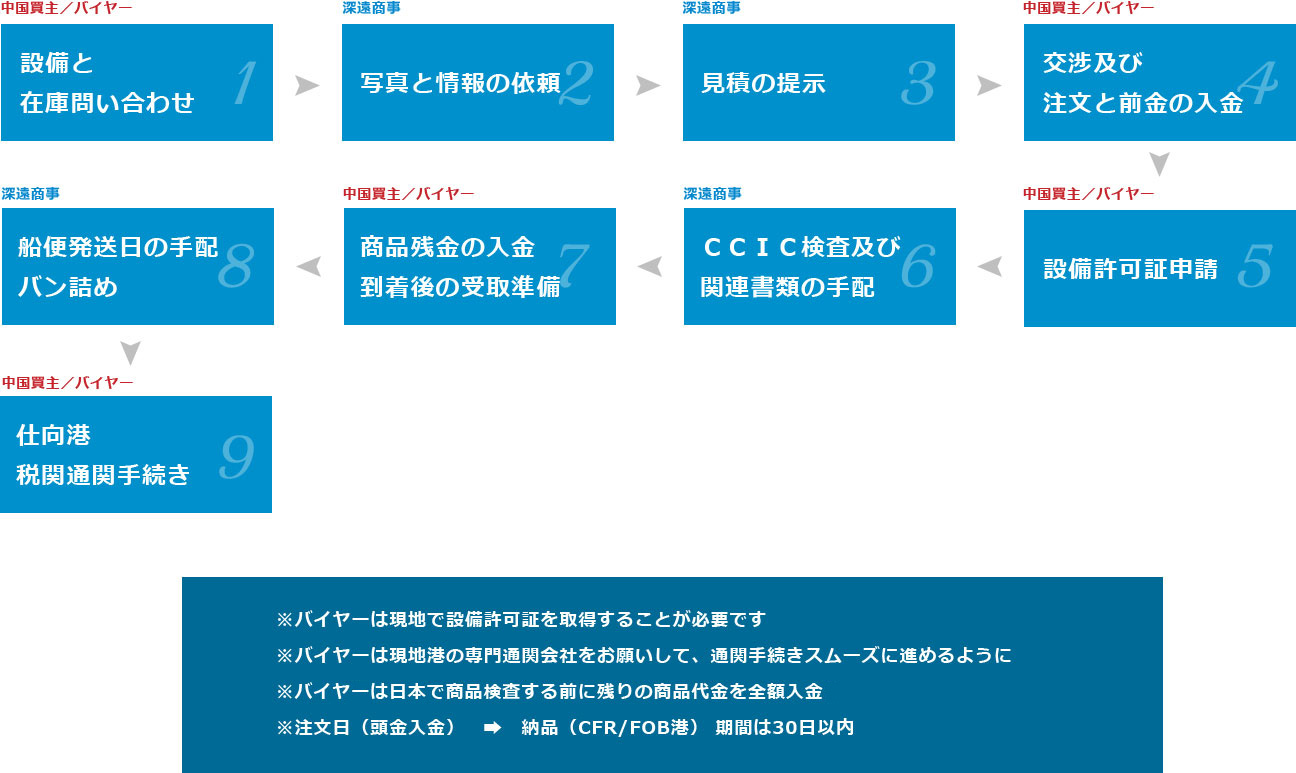 中国買主／バイヤー
設備と
在庫問い合わせ
1

深遠商事
写真と情報の依頼
2

深遠商事
見積の提示
3

中国買主／バイヤー
交渉及び
注文と前金の入金
4

中国買主／バイヤー
設備許可証申請
5

深遠商事
ＣＣＩＣ検査及び
関連書類の手配
6

中国買主／バイヤー
商品残金の入金
到着後の受取準備
7

深遠商事
船便発送日の手配
バン詰め
8

中国買主／バイヤー
仕向港
税関通関手続き
9

※バイヤーは現地で設備許可証を取得することが必要です
※バイヤーは現地港の専門通関会社をお願いして、通関手続きスムーズに進めるように
※バイヤーは日本で商品検査する前に残りの商品代金を全額入金
※注文日（頭金入金） ➡ 納品（CFR/FOB港） 期間は30日以内